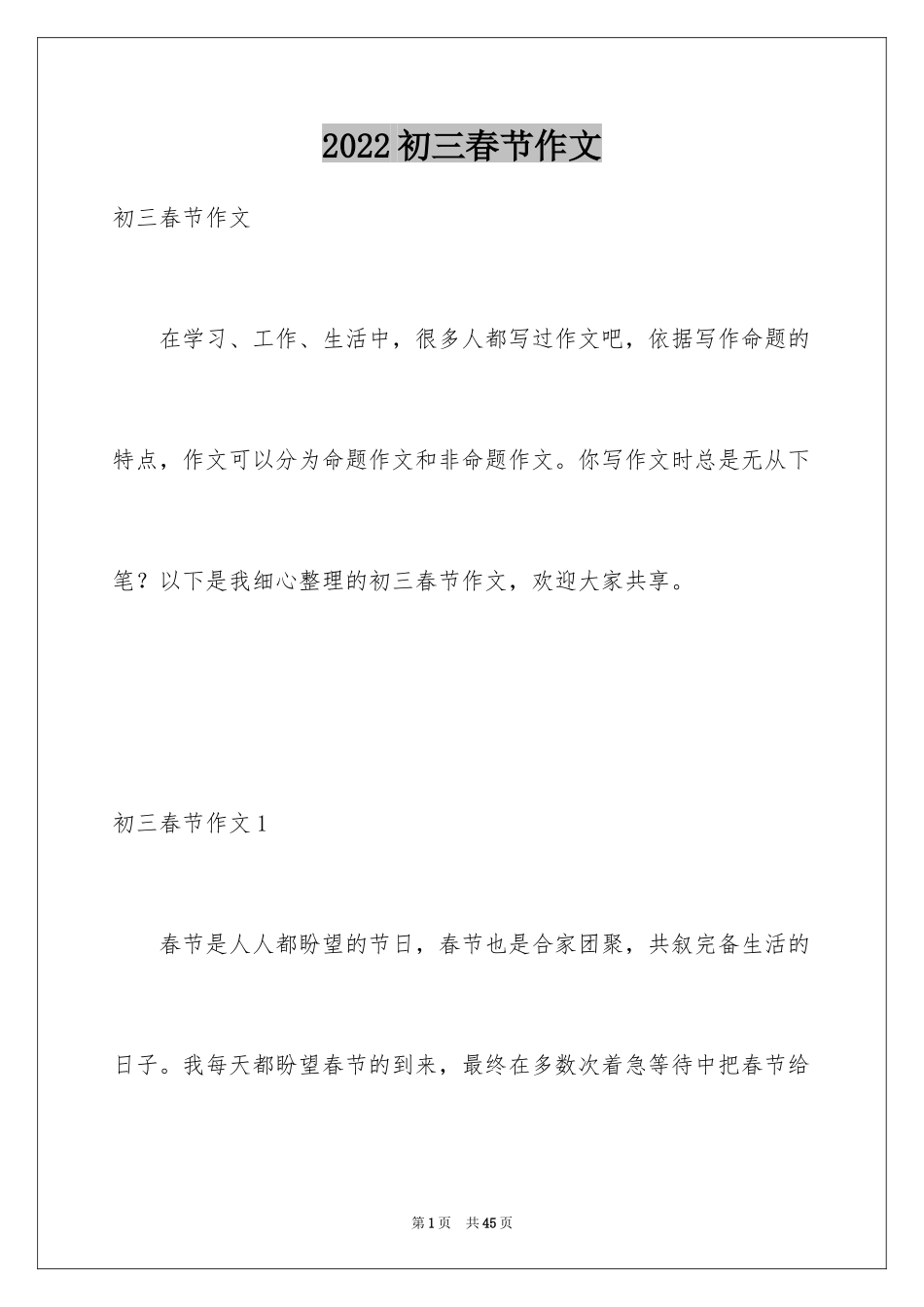 2022初三春节作文

初三春节作文

在学习、工作、生活中，很多人都写过作文吧，依据写作命题的特点，作文可以分为命题作文和非命题作文。你写作文时总是无从下笔？以下是我细心整理的初三春节作文，欢迎大家共享。

初三春节作文1

春节是人人都盼望的节日，春节也是合家团聚，共叙完备生活的日子。我每天都盼望春节的到来，最终在多数次着急等待中把春节给

第1页 共45页